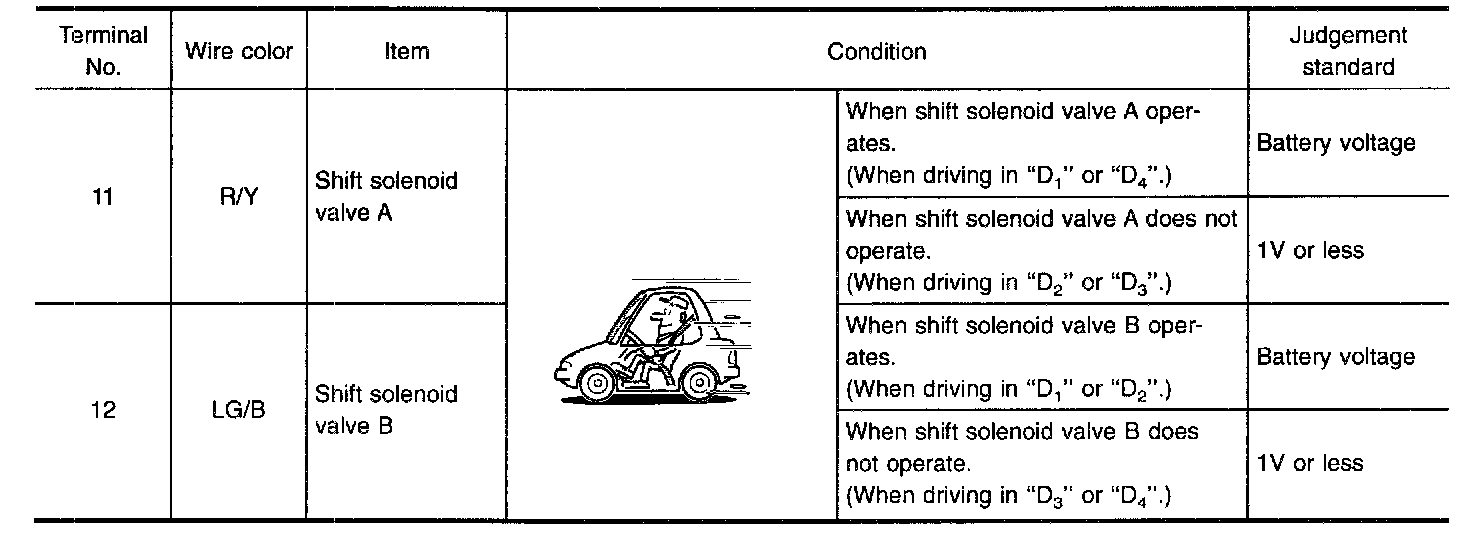 | Terminal No. | Wire color | Item | Condition | | Judgement standard |
|---|---|---|---|---|---|
| 11 | R/Y | Shift solenoid valve A | | When shift solenoid valve A operates. (When driving in "$D_1$" or "$D_4$".) | Battery voltage |
| | | | | When shift solenoid valve A does not operate. (When driving in "$D_2$" or "$D_3$".) | 1V or less |
| 12 | LG/B | Shift solenoid valve B | | When shift solenoid valve B operates. (When driving in "$D_1$" or "$D_2$".) | Battery voltage |
| | | | | When shift solenoid valve B does not operate. (When driving in "$D_3$" or "$D_4$".) | 1V or less |